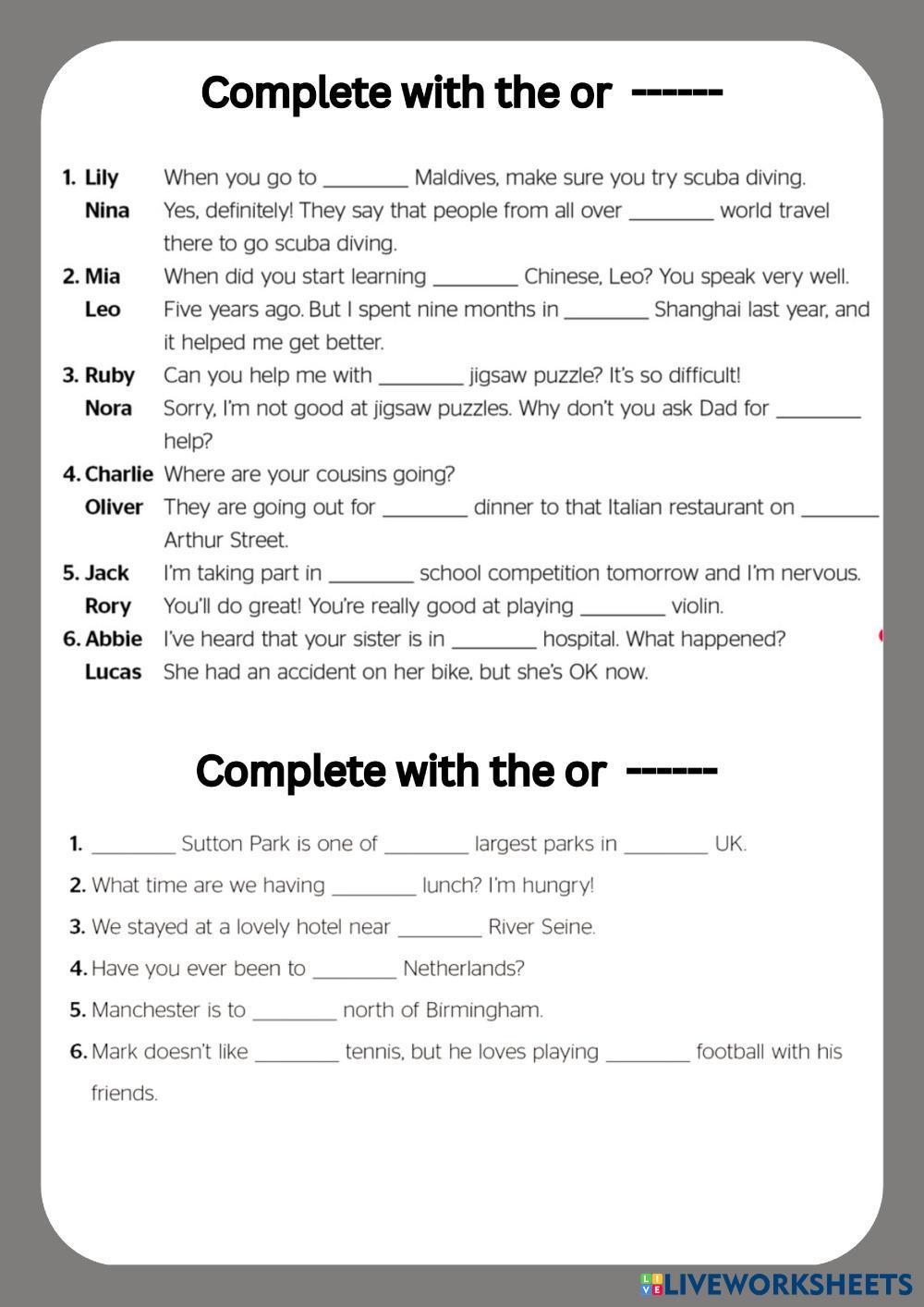 Complete with the or ------

1. Lily When you go to ________ Maldives, make sure you try scuba diving.
Nina Yes, definitely! They say that people from all over ________ world travel there to go scuba diving.
2. Mia When did you start learning ________ Chinese, Leo? You speak very well.
Leo Five years ago. But I spent nine months in ________ Shanghai last year, and it helped me get better.
3. Ruby Can you help me with ________ jigsaw puzzle? It's so difficult!
Nora Sorry, I'm not good at jigsaw puzzles. Why don't you ask Dad for ________ help?
4. Charlie Where are your cousins going?
Oliver They are going out for ________ dinner to that Italian restaurant on ________ Arthur Street.
5. Jack I'm taking part in ________ school competition tomorrow and I'm nervous.
Rory You'll do great! You're really good at playing ________ violin.
6. Abbie I've heard that your sister is in ________ hospital. What happened?
Lucas She had an accident on her bike, but she's OK now.

Complete with the or ------

1. ________ Sutton Park is one of ________ largest parks in ________ UK.
2. What time are we having ________ lunch? I'm hungry!
3. We stayed at a lovely hotel near ________ River Seine.
4. Have you ever been to ________ Netherlands?
5. Manchester is to ________ north of Birmingham.
6. Mark doesn't like ________ tennis, but he loves playing ________ football with his friends.

LIVEWORKSHEETS